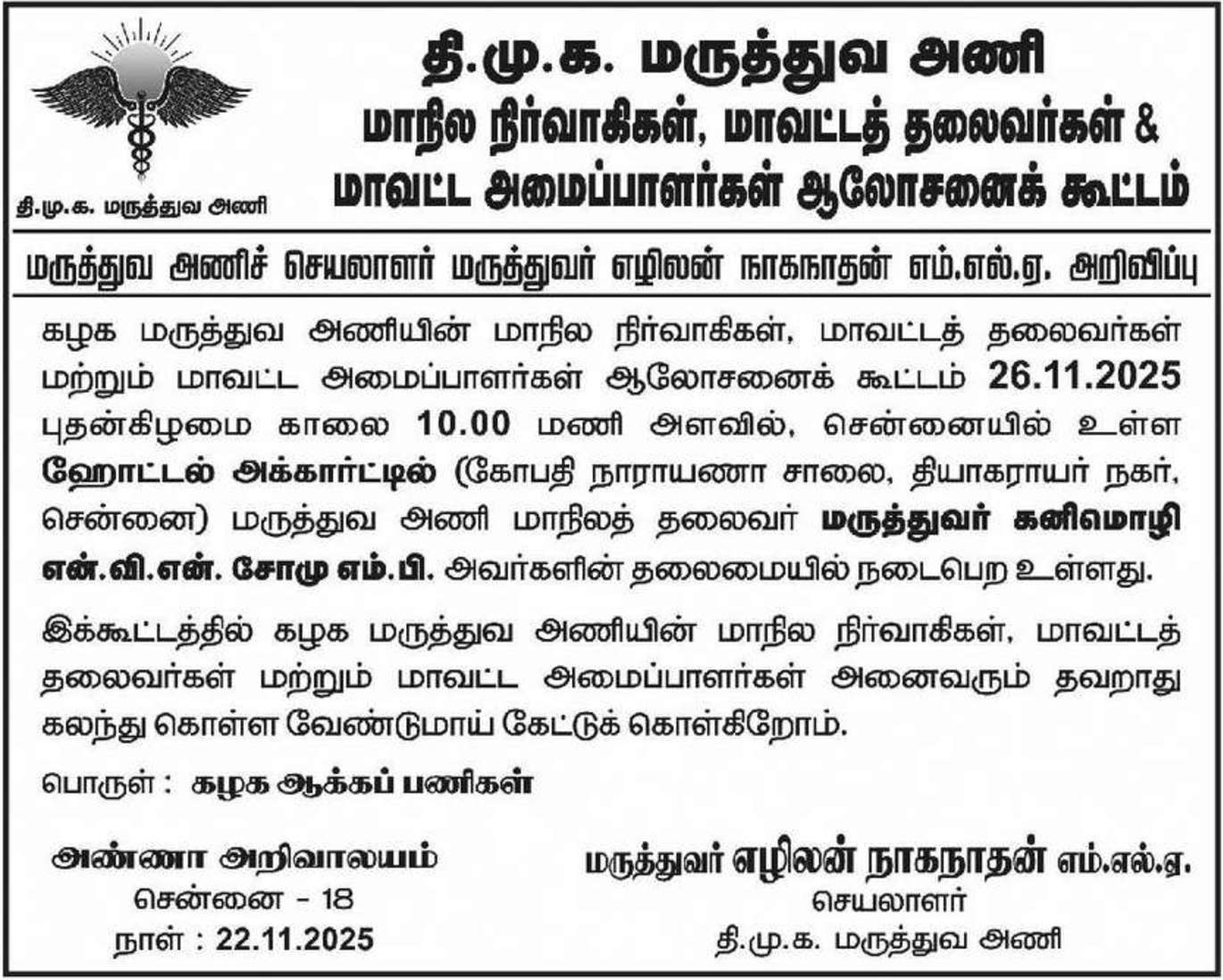 தி.மு.க. மருத்துவ அணி

தி.மு.க. மருத்துவ அணி
மாநில நிர்வாகிகள், மாவட்டத் தலைவர்கள் &
மாவட்ட அமைப்பாளர்கள் ஆலோசனைக் கூட்டம்

மருத்துவ அணிச் செயலாளர் மருத்துவர் எழிலன் நாகநாதன் எம்.எல்.ஏ. அறிவிப்பு

கழக மருத்துவ அணியின் மாநில நிர்வாகிகள், மாவட்டத் தலைவர்கள் மற்றும் மாவட்ட அமைப்பாளர்கள் ஆலோசனைக் கூட்டம் 26.11.2025 புதன்கிழமை காலை 10.00 மணி அளவில், சென்னையில் உள்ள ஹோட்டல் அக்கார்ட்டில் (கோபதி நாராயணா சாலை, தியாகராயர் நகர், சென்னை) மருத்துவ அணி மாநிலத் தலைவர் மருத்துவர் கனிமொழி என்.வி.என். சோமு எம்.பி. அவர்களின் தலைமையில் நடைபெற உள்ளது.

இக்கூட்டத்தில் கழக மருத்துவ அணியின் மாநில நிர்வாகிகள், மாவட்டத் தலைவர்கள் மற்றும் மாவட்ட அமைப்பாளர்கள் அனைவரும் தவறாது கலந்து கொள்ள வேண்டுமாய் கேட்டுக் கொள்கிறோம்.

பொருள் : கழக ஆக்கப் பணிகள்

அண்ணா அறிவாலயம்
சென்னை - 18
நாள் : 22.11.2025

மருத்துவர் எழிலன் நாகநாதன் எம்.எல்.ஏ.
செயலாளர்
தி.மு.க. மருத்துவ அணி